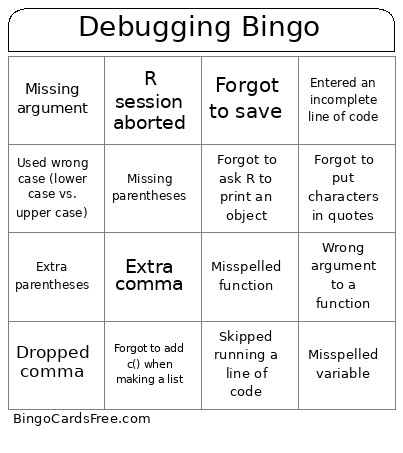 Debugging Bingo

| Missing argument | R session aborted | Forgot to save | Entered an incomplete line of code |
|---|---|---|---|
| Used wrong case (lower case vs. upper case) | Missing parentheses | Forgot to ask R to print an object | Forgot to put characters in quotes |
| Extra parentheses | Extra comma | Misspelled function | Wrong argument to a function |
| Dropped comma | Forgot to add c() when making a list | Skipped running a line of code | Misspelled variable |

BingoCardsFree.com